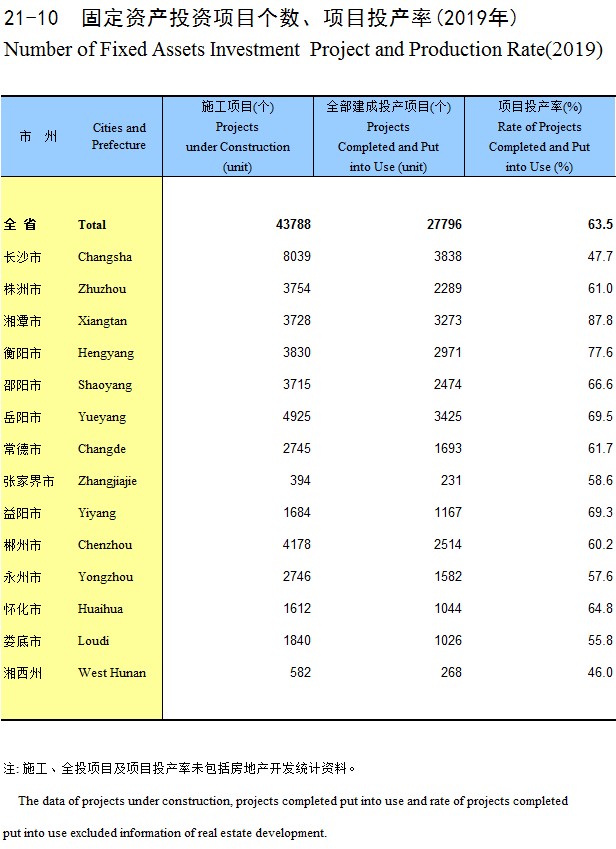 21-10　固定资产投资项目个数、项目投产率(2019年)

Number of Fixed Assets Investment Project and Production Rate(2019)

| 市　州 | Cities and Prefecture | 施工项目(个) Projects under Construction (unit) | 全部建成投产项目(个) Projects Completed and Put into Use (unit) | 项目投产率(%) Rate of Projects Completed and Put into Use (%) |
|---|---|---|---|---|
| 全　省 | Total | 43788 | 27796 | 63.5 |
| 长沙市 | Changsha | 8039 | 3838 | 47.7 |
| 株洲市 | Zhuzhou | 3754 | 2289 | 61.0 |
| 湘潭市 | Xiangtan | 3728 | 3273 | 87.8 |
| 衡阳市 | Hengyang | 3830 | 2971 | 77.6 |
| 邵阳市 | Shaoyang | 3715 | 2474 | 66.6 |
| 岳阳市 | Yueyang | 4925 | 3425 | 69.5 |
| 常德市 | Changde | 2745 | 1693 | 61.7 |
| 张家界市 | Zhangjiajie | 394 | 231 | 58.6 |
| 益阳市 | Yiyang | 1684 | 1167 | 69.3 |
| 郴州市 | Chenzhou | 4178 | 2514 | 60.2 |
| 永州市 | Yongzhou | 2746 | 1582 | 57.6 |
| 怀化市 | Huaihua | 1612 | 1044 | 64.8 |
| 娄底市 | Loudi | 1840 | 1026 | 55.8 |
| 湘西州 | West Hunan | 582 | 268 | 46.0 |

注: 施工、全投项目及项目投产率未包括房地产开发统计资料。

The data of projects under construction, projects completed put into use and rate of projects completed put into use excluded information of real estate development.